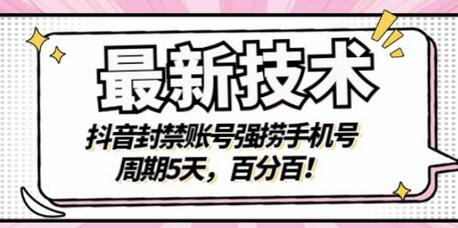 最新技术

抖音封禁账号强捞手机号
周期5天，百分百！